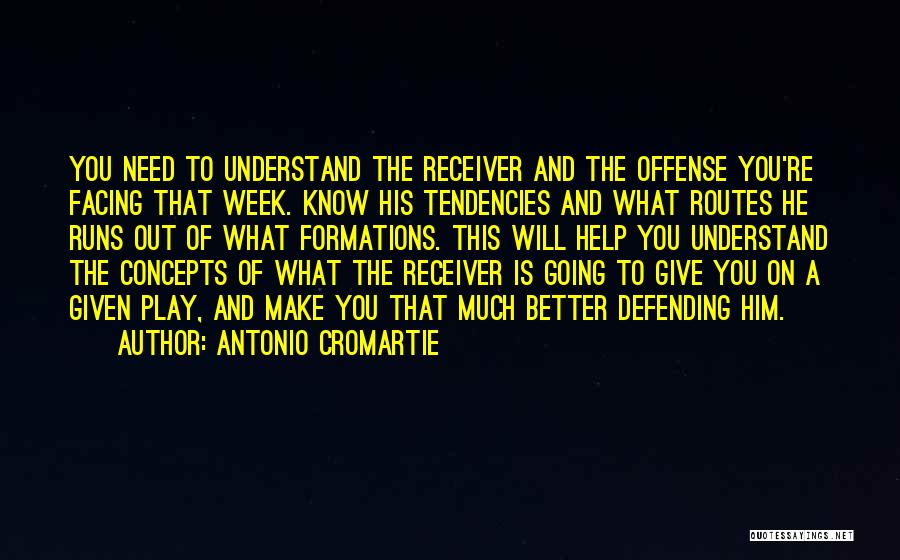 YOU NEED TO UNDERSTAND THE RECEIVER AND THE OFFENSE YOU'RE FACING THAT WEEK. KNOW HIS TENDENCIES AND WHAT ROUTES HE RUNS OUT OF WHAT FORMATIONS. THIS WILL HELP YOU UNDERSTAND THE CONCEPTS OF WHAT THE RECEIVER IS GOING TO GIVE YOU ON A GIVEN PLAY, AND MAKE YOU THAT MUCH BETTER DEFENDING HIM.

AUTHOR: ANTONIO CROMARTIE

QUOTESSAYINGS.NET